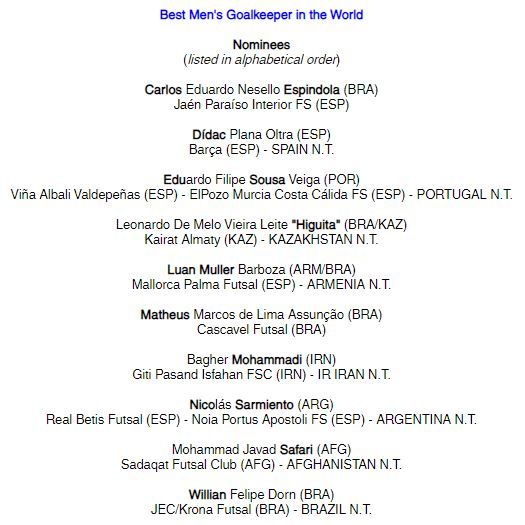 Best Men's Goalkeeper in the World

Nominees
(listed in alphabetical order)

Carlos Eduardo Nesello Espindola (BRA)
Jaén Paraíso Interior FS (ESP)

Dídac Plana Oltra (ESP)
Barça (ESP) - SPAIN N.T.

Eduardo Filipe Sousa Veiga (POR)
Viña Albali Valdepeñas (ESP) - ElPozo Murcia Costa Cálida FS (ESP) - PORTUGAL N.T.

Leonardo De Melo Vieira Leite "Higuita" (BRA/KAZ)
Kairat Almaty (KAZ) - KAZAKHSTAN N.T.

Luan Muller Barboza (ARM/BRA)
Mallorca Palma Futsal (ESP) - ARMENIA N.T.

Matheus Marcos de Lima Assunção (BRA)
Cascavel Futsal (BRA)

Bagher Mohammadi (IRN)
Giti Pasand Isfahan FSC (IRN) - IR IRAN N.T.

Nicolás Sarmiento (ARG)
Real Betis Futsal (ESP) - Noia Portus Apostoli FS (ESP) - ARGENTINA N.T.

Mohammad Javad Safari (AFG)
Sadaqat Futsal Club (AFG) - AFGHANISTAN N.T.

Willian Felipe Dorn (BRA)
JEC/Krona Futsal (BRA) - BRAZIL N.T.